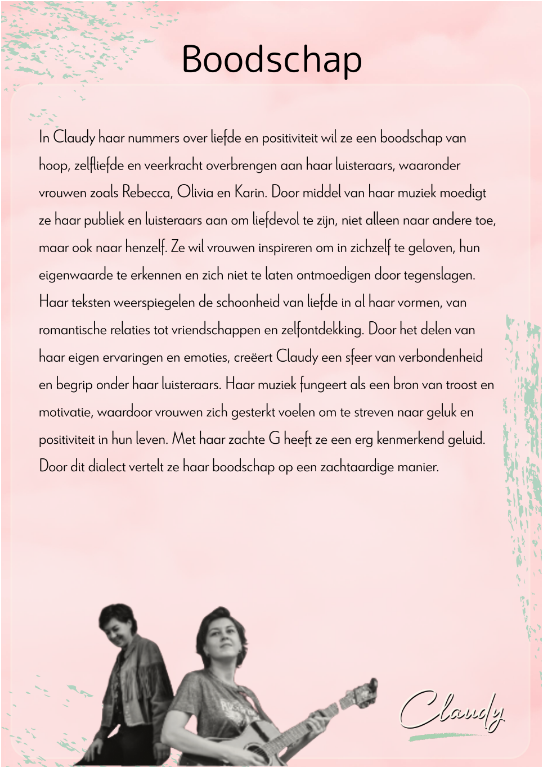 Boodschap

In Claudy haar nummers over liefde en positiviteit wil ze een boodschap van hoop, zelfliefde en veerkracht overbrengen aan haar luisteraars, waaronder vrouwen zoals Rebecca, Olivia en Karin. Door middel van haar muziek moedigt ze haar publiek en luisteraars aan om liefdevol te zijn, niet alleen naar andere toe, maar ook naar henzelf. Ze wil vrouwen inspireren om in zichzelf te geloven, hun eigenwaarde te erkennen en zich niet te laten ontmoedigen door tegenslagen. Haar teksten weerspiegelen de schoonheid van liefde in al haar vormen, van romantische relaties tot vriendschappen en zelfontdekking. Door het delen van haar eigen ervaringen en emoties, creëert Claudy een sfeer van verbondenheid en begrip onder haar luisteraars. Haar muziek fungeert als een bron van troost en motivatie, waardoor vrouwen zich gesterkt voelen om te streven naar geluk en positiviteit in hun leven. Met haar zachte G heeft ze een erg kenmerkend geluid. Door dit dialect vertelt ze haar boodschap op een zachtaardige manier.

Claudy